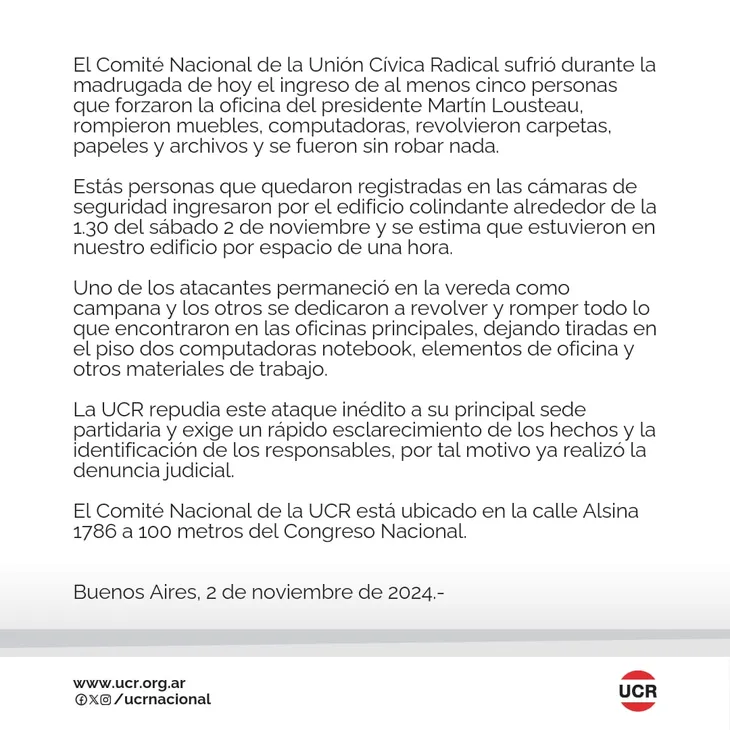 El Comité Nacional de la Unión Cívica Radical sufrió durante la madrugada de hoy el ingreso de al menos cinco personas que forzaron la oficina del presidente Martín Lousteau, rompieron muebles, computadoras, revolvieron carpetas, papeles y archivos y se fueron sin robar nada.

Estás personas que quedaron registradas en las cámaras de seguridad ingresaron por el edificio colindante alrededor de la 1.30 del sábado 2 de noviembre y se estima que estuvieron en nuestro edificio por espacio de una hora.

Uno de los atacantes permaneció en la vereda como campana y los otros se dedicaron a revolver y romper todo lo que encontraron en las oficinas principales, dejando tiradas en el piso dos computadoras notebook, elementos de oficina y otros materiales de trabajo.

La UCR repudia este ataque inédito a su principal sede partidaria y exige un rápido esclarecimiento de los hechos y la identificación de los responsables, por tal motivo ya realizó la denuncia judicial.

El Comité Nacional de la UCR está ubicado en la calle Alsina 1786 a 100 metros del Congreso Nacional.

Buenos Aires, 2 de noviembre de 2024.-

www.ucr.org.ar
/ucrnacional

UCR